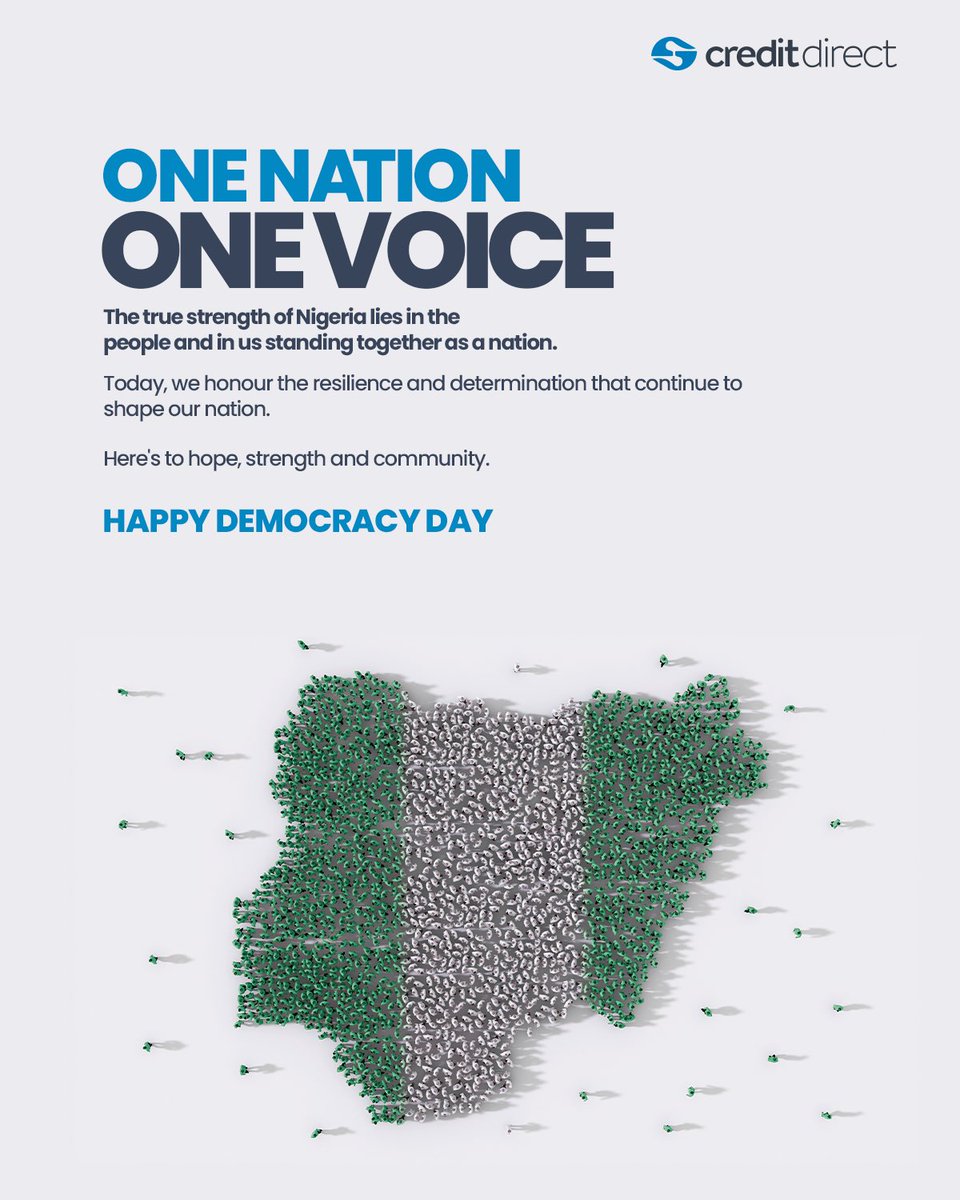 credit direct

ONE NATION
ONE VOICE

The true strength of Nigeria lies in the people and in us standing together as a nation.

Today, we honour the resilience and determination that continue to shape our nation.

Here's to hope, strength and community.

HAPPY DEMOCRACY DAY